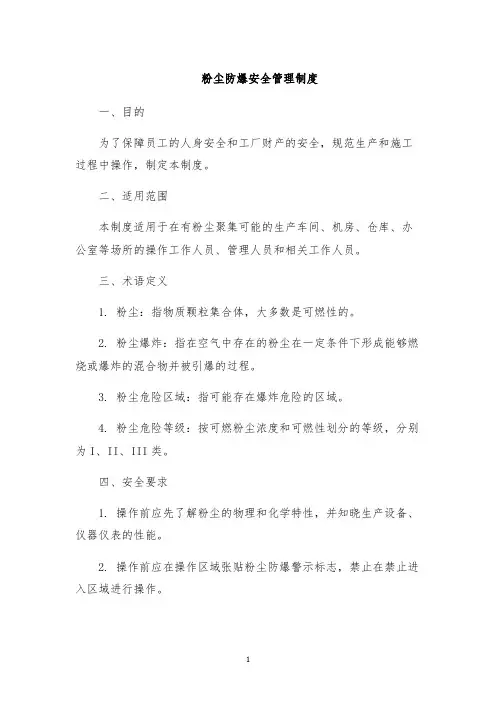 粉尘防爆安全管理制度

一、目的

为了保障员工的人身安全和工厂财产的安全，规范生产和施工过程中操作，制定本制度。

二、适用范围

本制度适用于在有粉尘聚集可能的生产车间、机房、仓库、办公室等场所的操作工作人员、管理人员和相关工作人员。

三、术语定义

1. 粉尘：指物质颗粒集合体，大多数是可燃性的。

2. 粉尘爆炸：指在空气中存在的粉尘在一定条件下形成能够燃烧或爆炸的混合物并被引爆的过程。

3. 粉尘危险区域：指可能存在爆炸危险的区域。

4. 粉尘危险等级：按可燃粉尘浓度和可燃性划分的等级，分别为 I、II、III 类。

四、安全要求

1. 操作前应先了解粉尘的物理和化学特性，并知晓生产设备、仪器仪表的性能。

2. 操作前应在操作区域张贴粉尘防爆警示标志，禁止在禁止进入区域进行操作。

1